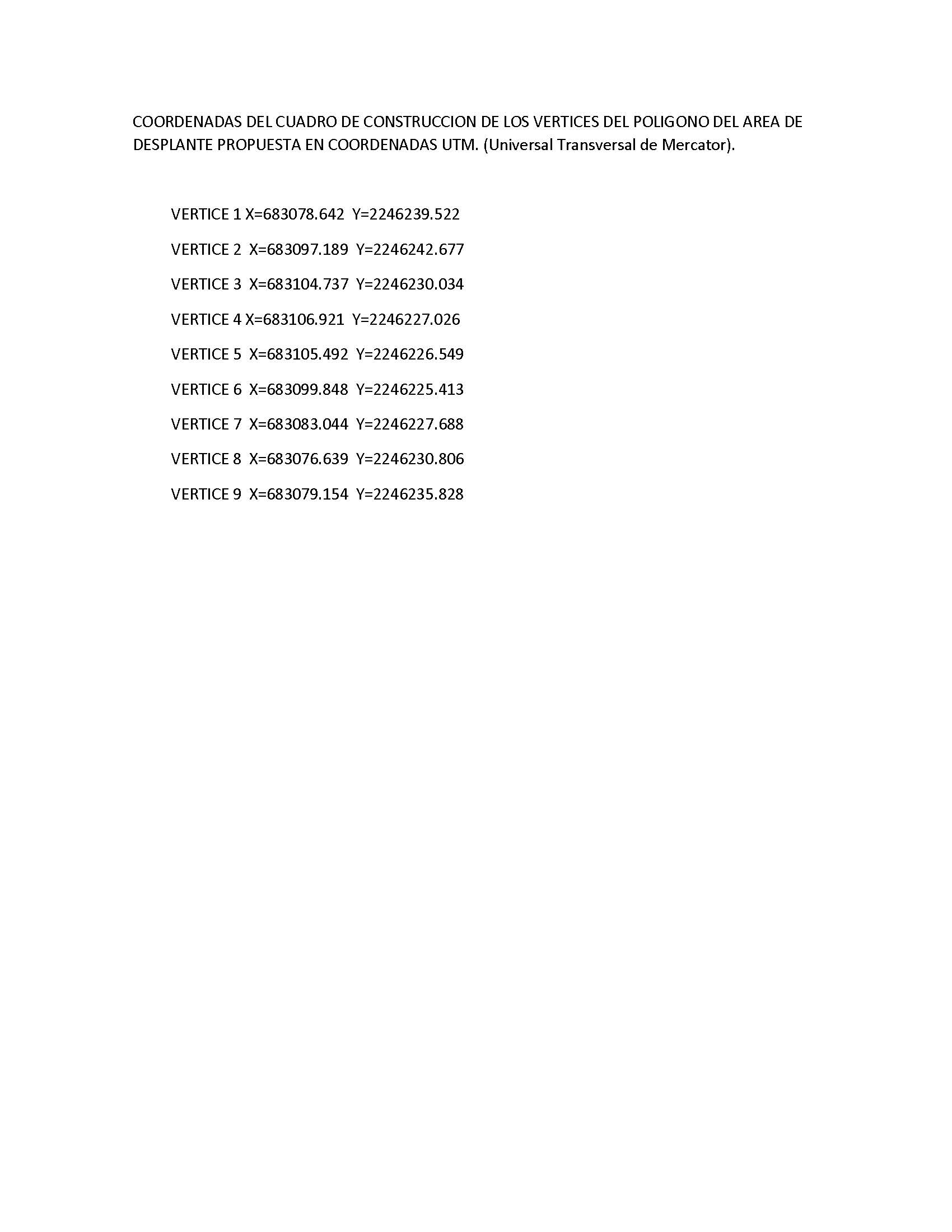 COORDENADAS DEL CUADRO DE CONSTRUCCION DE LOS VERTICES DEL POLIGONO DEL AREA DE DESPLANTE PROPUESTA EN COORDENADAS UTM. (Universal Transversal de Mercator).

VERTICE 1 X=683078.642 Y=2246239.522

VERTICE 2 X=683097.189 Y=2246242.677

VERTICE 3 X=683104.737 Y=2246230.034

VERTICE 4 X=683106.921 Y=2246227.026

VERTICE 5 X=683105.492 Y=2246226.549

VERTICE 6 X=683099.848 Y=2246225.413

VERTICE 7 X=683083.044 Y=2246227.688

VERTICE 8 X=683076.639 Y=2246230.806

VERTICE 9 X=683079.154 Y=2246235.828